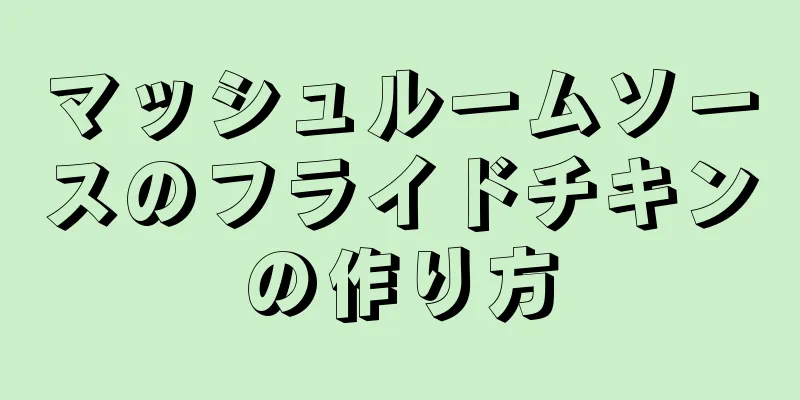 マッシュルームソースのフライドチキンの作り方